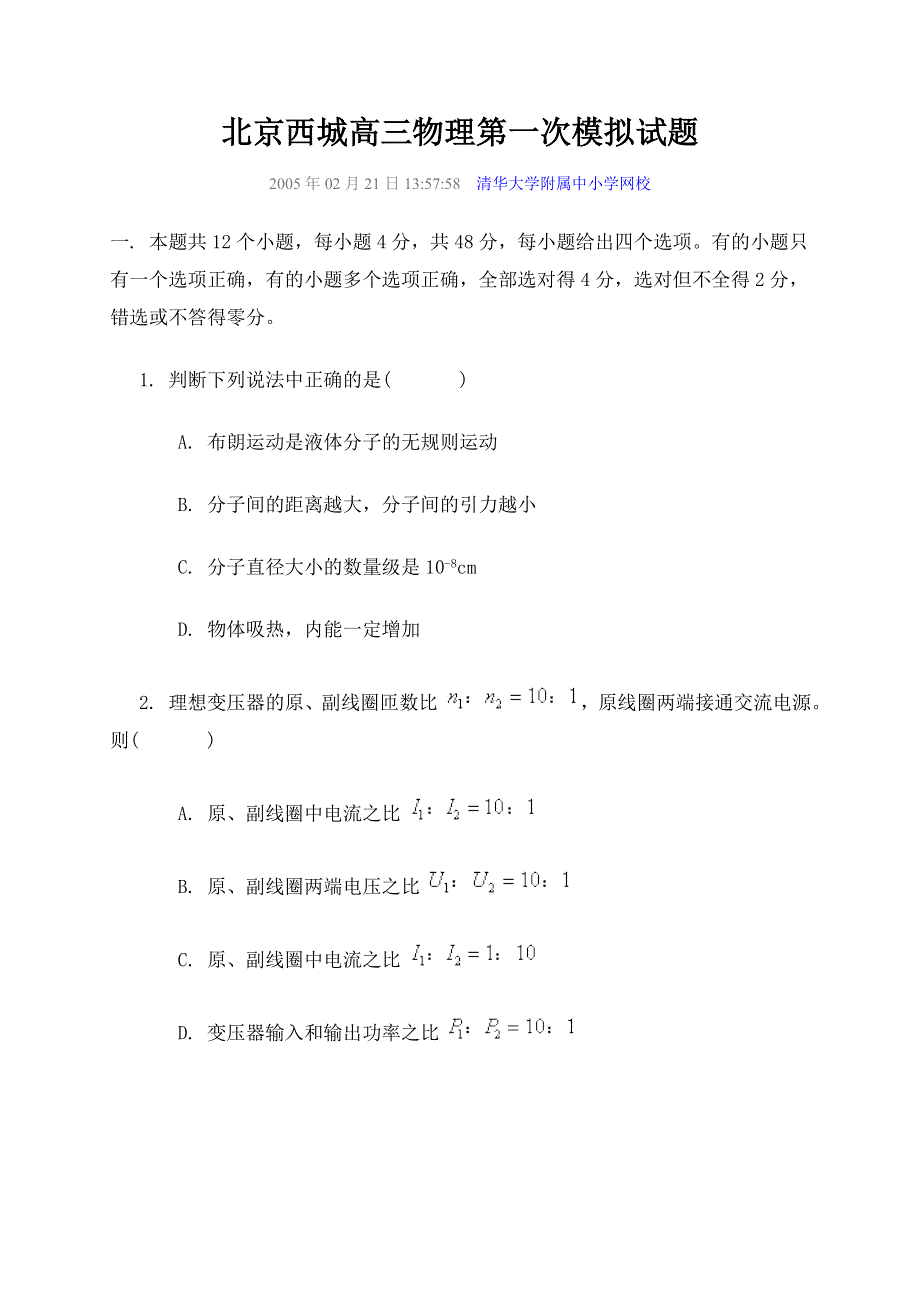 北京西城高三物理第一次模拟试题

2005 年 02 月 21 日 13:57:58　清华大学附属中小学网校

一. 本题共 12 个小题，每小题 4 分，共 48 分，每小题给出四个选项。有的小题只有一个选项正确，有的小题多个选项正确，全部选对得 4 分，选对但不全得 2 分，错选或不答得零分。

1. 判断下列说法中正确的是(　　　)

A. 布朗运动是液体分子的无规则运动

B. 分子间的距离越大，分子间的引力越小

C. 分子直径大小的数量级是 $10^{-8}$cm

D. 物体吸热，内能一定增加

2. 理想变压器的原、副线圈匝数比 $n_1$：$n_2 = 10$：$1$，原线圈两端接通交流电源。则(　　　)

A. 原、副线圈中电流之比 $I_1$：$I_2 = 10$：$1$

B. 原、副线圈两端电压之比 $U_1$：$U_2 = 10$：$1$

C. 原、副线圈中电流之比 $I_1$：$I_2 = 1$：$10$

D. 变压器输入和输出功率之比 $P_1$：$P_2 = 10$：$1$